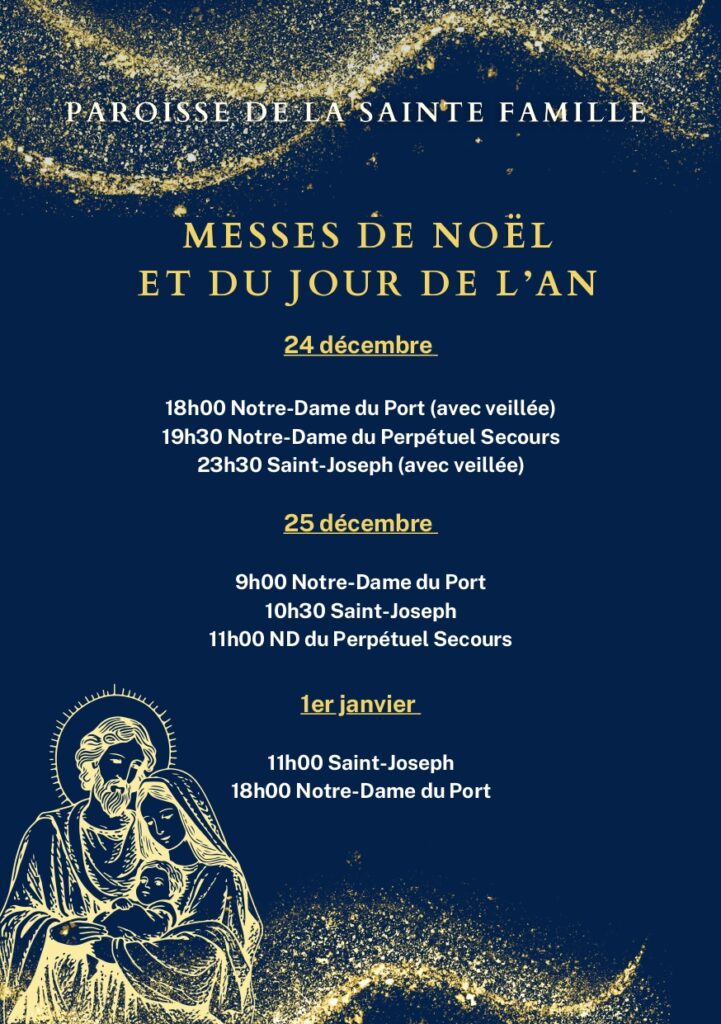 PAROISSE DE LA SAINTE FAMILLE

MESSES DE NOËL
ET DU JOUR DE L'AN

24 décembre

18h00 Notre-Dame du Port (avec veillée)
19h30 Notre-Dame du Perpétuel Secours
23h30 Saint-Joseph (avec veillée)

25 décembre

9h00 Notre-Dame du Port
10h30 Saint-Joseph
11h00 ND du Perpétuel Secours

1er janvier

11h00 Saint-Joseph
18h00 Notre-Dame du Port